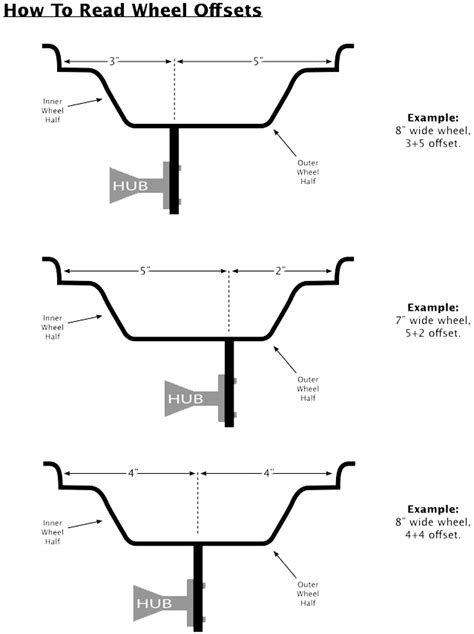 How To Read Wheel Offsets

3"

5"

Inner Wheel Half

HUB

Outer Wheel Half

Example:
8" wide wheel, 3+5 offset.

5"

2"

Inner Wheel Half

HUB

Outer Wheel Half

Example:
7" wide wheel, 5+2 offset.

4"

4"

Inner Wheel Half

HUB

Outer Wheel Half

Example:
8" wide wheel, 4+4 offset.